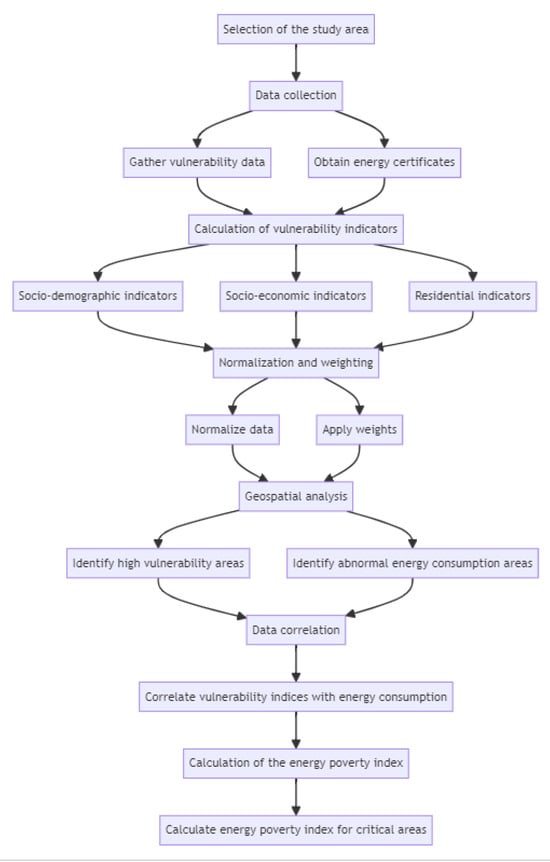 Selection of the study area

Data collection

Gather vulnerability data

Obtain energy certificates

Calculation of vulnerability indicators

Socio-demographic indicators

Socio-economic indicators

Residential indicators

Normalization and weighting

Normalize data

Apply weights

Geospatial analysis

Identify high vulnerability areas

Identify abnormal energy consumption areas

Data correlation

Correlate vulnerability indices with energy consumption

Calculation of the energy poverty index

Calculate energy poverty index for critical areas